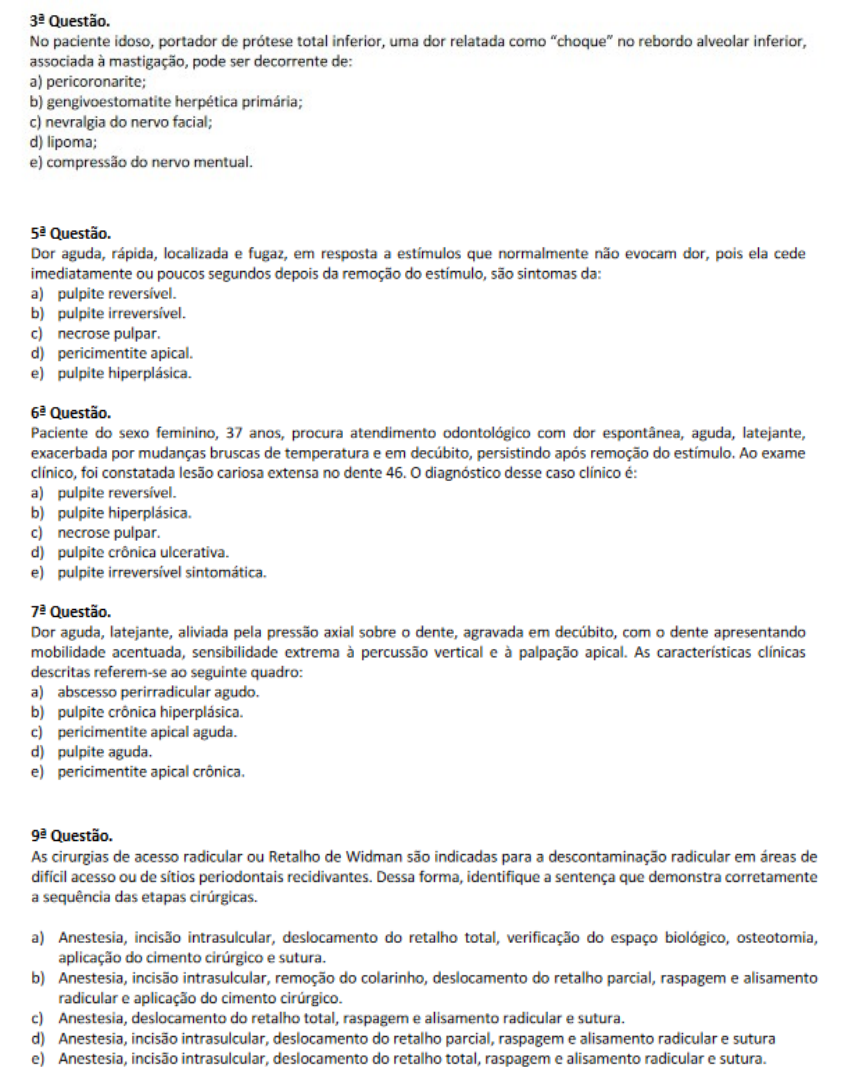 3ª Questão.
No paciente idoso, portador de prótese total inferior, uma dor relatada como "choque" no rebordo alveolar inferior, associada à mastigação, pode ser decorrente de:
a) pericoronarite;
b) gengivoestomatite herpética primária;
c) nevralgia do nervo facial;
d) lipoma;
e) compressão do nervo mentual.

5ª Questão.
Dor aguda, rápida, localizada e fugaz, em resposta a estímulos que normalmente não evocam dor, pois ela cede imediatamente ou poucos segundos depois da remoção do estímulo, são sintomas da:
a) pulpite reversível.
b) pulpite irreversível.
c) necrose pulpar.
d) pericimentite apical.
e) pulpite hiperplásica.

6ª Questão.
Paciente do sexo feminino, 37 anos, procura atendimento odontológico com dor espontânea, aguda, latejante, exacerbada por mudanças bruscas de temperatura e em decúbito, persistindo após remoção do estímulo. Ao exame clínico, foi constatada lesão cariosa extensa no dente 46. O diagnóstico desse caso clínico é:
a) pulpite reversível.
b) pulpite hiperplásica.
c) necrose pulpar.
d) pulpite crônica ulcerativa.
e) pulpite irreversível sintomática.

7ª Questão.
Dor aguda, latejante, aliviada pela pressão axial sobre o dente, agravada em decúbito, com o dente apresentando mobilidade acentuada, sensibilidade extrema à percussão vertical e à palpação apical. As características clínicas descritas referem-se ao seguinte quadro:
a) abscesso perirradicular agudo.
b) pulpite crônica hiperplásica.
c) pericimentite apical aguda.
d) pulpite aguda.
e) pericimentite apical crônica.

9ª Questão.
As cirurgias de acesso radicular ou Retalho de Widman são indicadas para a descontaminação radicular em áreas de difícil acesso ou de sítios periodontais recidivantes. Dessa forma, identifique a sentença que demonstra corretamente a sequência das etapas cirúrgicas.

a) Anestesia, incisão intrasulcular, deslocamento do retalho total, verificação do espaço biológico, osteotomia, aplicação do cimento cirúrgico e sutura.
b) Anestesia, incisão intrasulcular, remoção do colarinho, deslocamento do retalho parcial, raspagem e alisamento radicular e aplicação do cimento cirúrgico.
c) Anestesia, deslocamento do retalho total, raspagem e alisamento radicular e sutura.
d) Anestesia, incisão intrasulcular, deslocamento do retalho parcial, raspagem e alisamento radicular e sutura
e) Anestesia, incisão intrasulcular, deslocamento do retalho total, raspagem e alisamento radicular e sutura.